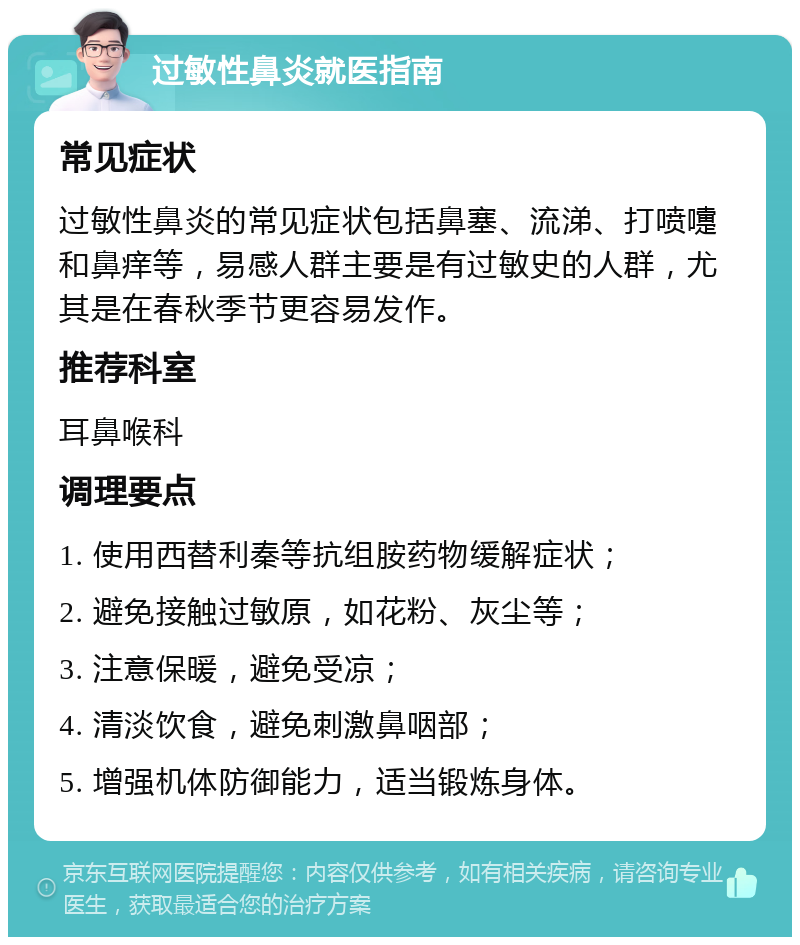 过敏性鼻炎就医指南

常见症状

过敏性鼻炎的常见症状包括鼻塞、流涕、打喷嚏和鼻痒等，易感人群主要是有过敏史的人群，尤其是在春秋季节更容易发作。

推荐科室

耳鼻喉科

调理要点

1. 使用西替利秦等抗组胺药物缓解症状；

2. 避免接触过敏原，如花粉、灰尘等；

3. 注意保暖，避免受凉；

4. 清淡饮食，避免刺激鼻咽部；

5. 增强机体防御能力，适当锻炼身体。

京东互联网医院提醒您：内容仅供参考，如有相关疾病，请咨询专业医生，获取最适合您的治疗方案